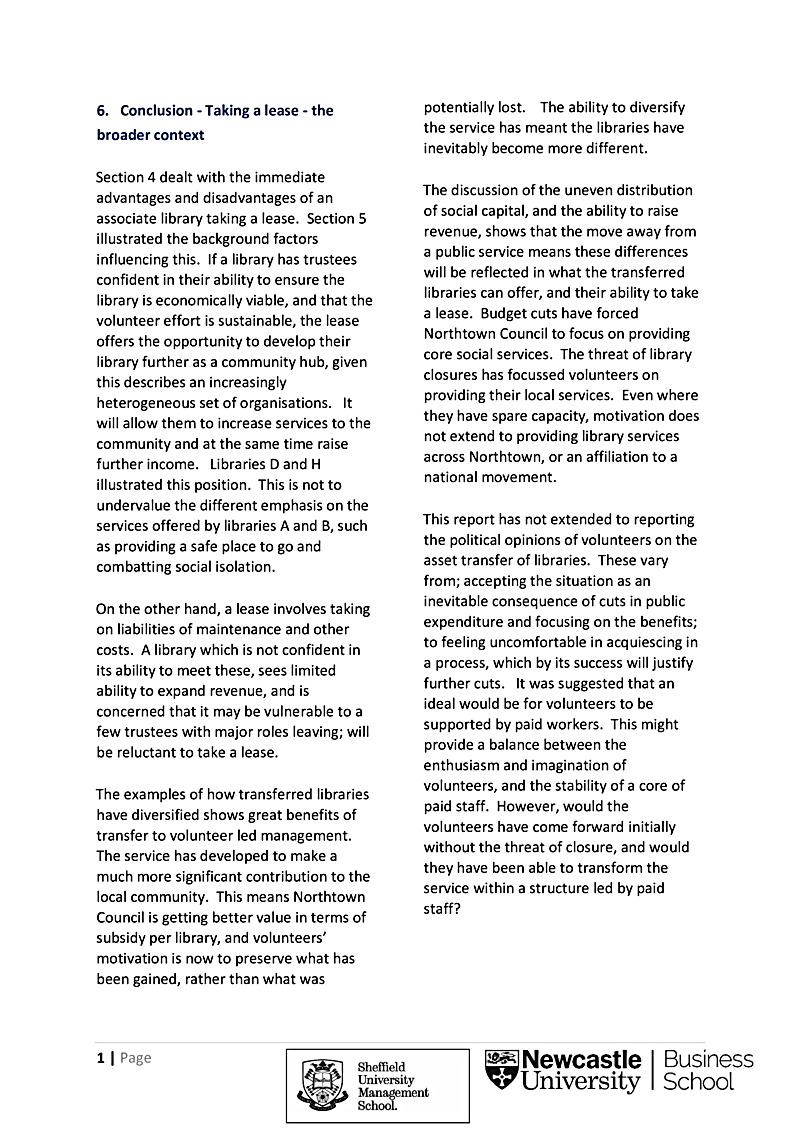 6. Conclusion - Taking a lease - the broader context

Section 4 dealt with the immediate advantages and disadvantages of an associate library taking a lease. Section 5 illustrated the background factors influencing this. If a library has trustees confident in their ability to ensure the library is economically viable, and that the volunteer effort is sustainable, the lease offers the opportunity to develop their library further as a community hub, given this describes an increasingly heterogeneous set of organisations. It will allow them to increase services to the community and at the same time raise further income. Libraries D and H illustrated this position. This is not to undervalue the different emphasis on the services offered by libraries A and B, such as providing a safe place to go and combatting social isolation.

On the other hand, a lease involves taking on liabilities of maintenance and other costs. A library which is not confident in its ability to meet these, sees limited ability to expand revenue, and is concerned that it may be vulnerable to a few trustees with major roles leaving; will be reluctant to take a lease.

The examples of how transferred libraries have diversified shows great benefits of transfer to volunteer led management. The service has developed to make a much more significant contribution to the local community. This means Northtown Council is getting better value in terms of subsidy per library, and volunteers' motivation is now to preserve what has been gained, rather than what was potentially lost. The ability to diversify the service has meant the libraries have inevitably become more different.

The discussion of the uneven distribution of social capital, and the ability to raise revenue, shows that the move away from a public service means these differences will be reflected in what the transferred libraries can offer, and their ability to take a lease. Budget cuts have forced Northtown Council to focus on providing core social services. The threat of library closures has focussed volunteers on providing their local services. Even where they have spare capacity, motivation does not extend to providing library services across Northtown, or an affiliation to a national movement.

This report has not extended to reporting the political opinions of volunteers on the asset transfer of libraries. These vary from; accepting the situation as an inevitable consequence of cuts in public expenditure and focusing on the benefits; to feeling uncomfortable in acquiescing in a process, which by its success will justify further cuts. It was suggested that an ideal would be for volunteers to be supported by paid workers. This might provide a balance between the enthusiasm and imagination of volunteers, and the stability of a core of paid staff. However, would the volunteers have come forward initially without the threat of closure, and would they have been able to transform the service within a structure led by paid staff?

1 | Page

Sheffield University Management School.

Newcastle University | Business School